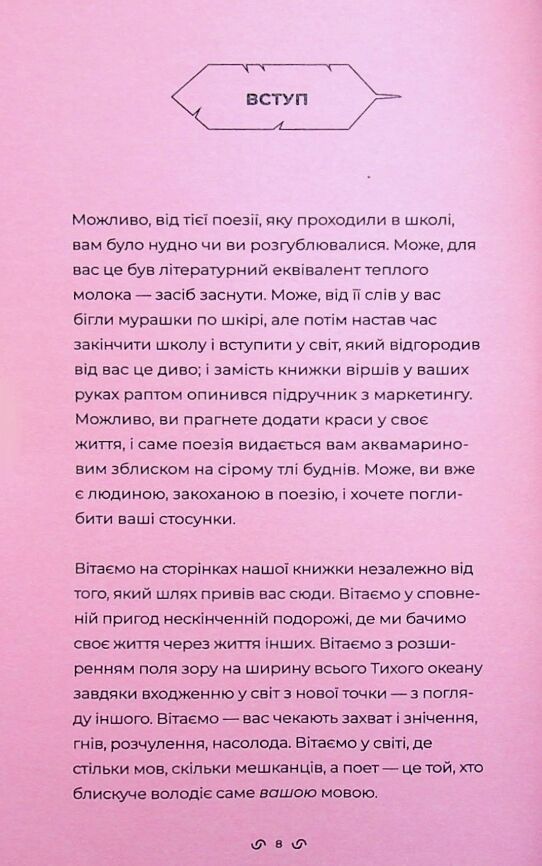 ВСТУП

Можливо, від тієї поезії, яку проходили в школі, вам було нудно чи ви розгублювалися. Може, для вас це був літературний еквівалент теплого молока — засіб заснути. Може, від її слів у вас бігли мурашки по шкірі, але потім настав час закінчити школу і вступити у світ, який відгородив від вас це диво; і замість книжки віршів у ваших руках раптом опинився підручник з маркетингу. Можливо, ви прагнете додати краси у своє життя, і саме поезія видається вам аквамариновим зблиском на сірому тлі буднів. Може, ви вже є людиною, закоханою в поезію, і хочете поглибити ваші стосунки.

Вітаємо на сторінках нашої книжки незалежно від того, який шлях привів вас сюди. Вітаємо у сповненій пригод нескінченній подорожі, де ми бачимо своє життя через життя інших. Вітаємо з розширенням поля зору на ширину всього Тихого океану завдяки входженню у світ з нової точки — з погляду іншого. Вітаємо — вас чекають захват і знічення, гнів, розчулення, насолода. Вітаємо у світі, де стільки мов, скільки мешканців, а поет — це той, хто блискуче володіє саме вашою мовою.

8